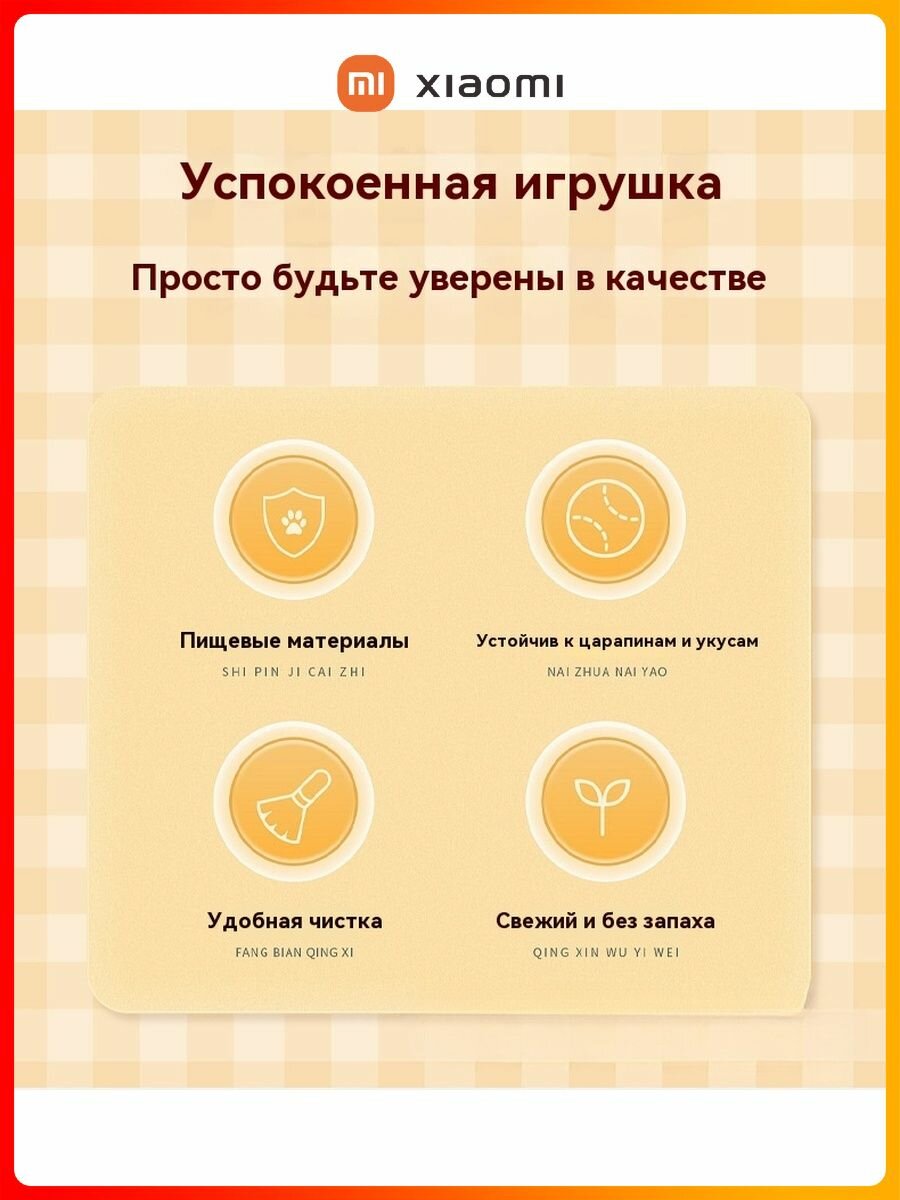 mi xiaomi

Успокоенная игрушка

Просто будьте уверены в качестве

Пищевые материалы
SHI PIN JI CAI ZHI

Устойчив к царапинам и укусам
NAI ZHUA NAI YAO

Удобная чистка
FANG BIAN QING XI

Свежий и без запаха
QING XIN WU YI WEI